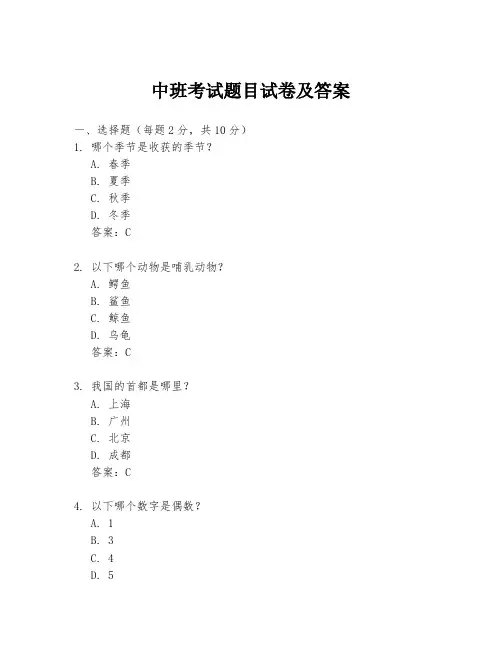 中班考试题目试卷及答案

一、选择题（每题 2 分，共 10 分）

1. 哪个季节是收获的季节？
A. 春季
B. 夏季
C. 秋季
D. 冬季
答案：C

2. 以下哪个动物是哺乳动物？
A. 鳄鱼
B. 鲨鱼
C. 鲸鱼
D. 乌龟
答案：C

3. 我国的首都是哪里？
A. 上海
B. 广州
C. 北京
D. 成都
答案：C

4. 以下哪个数字是偶数？
A. 1
B. 3
C. 4
D. 5